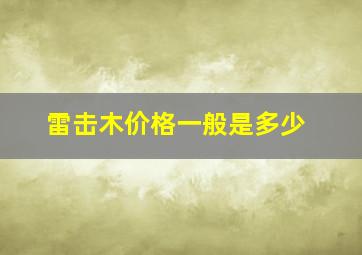 雷击木价格一般是多少